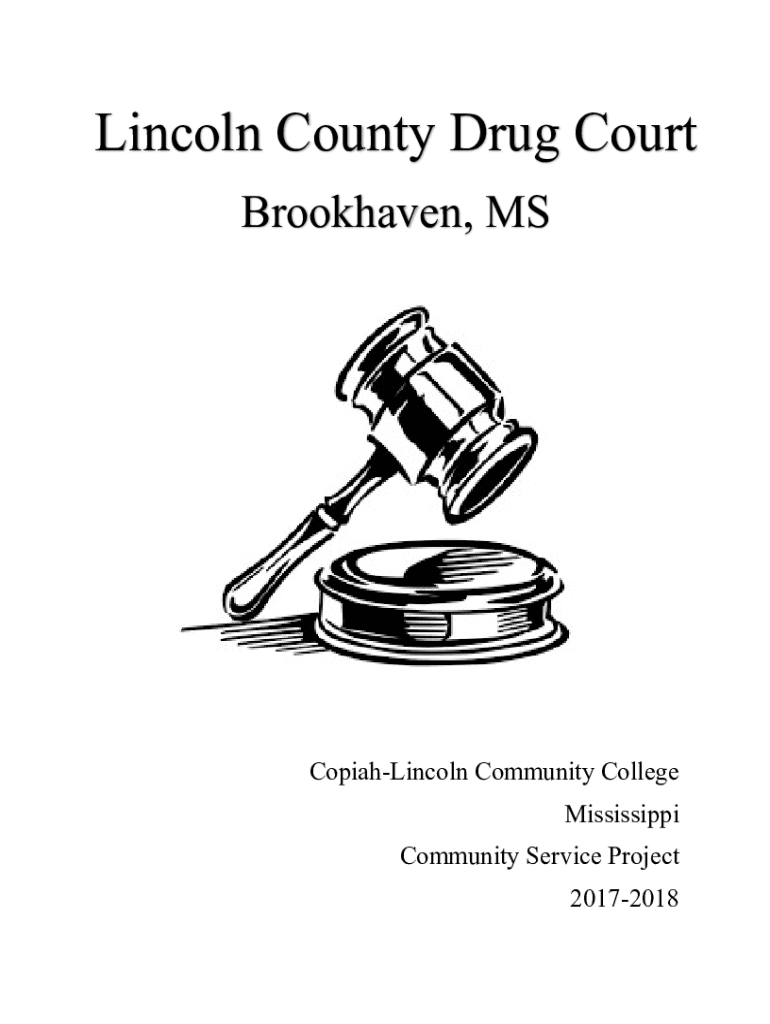 Lincoln County Drug Court

Brookhaven, MS

Copiah-Lincoln Community College
Mississippi
Community Service Project
2017-2018